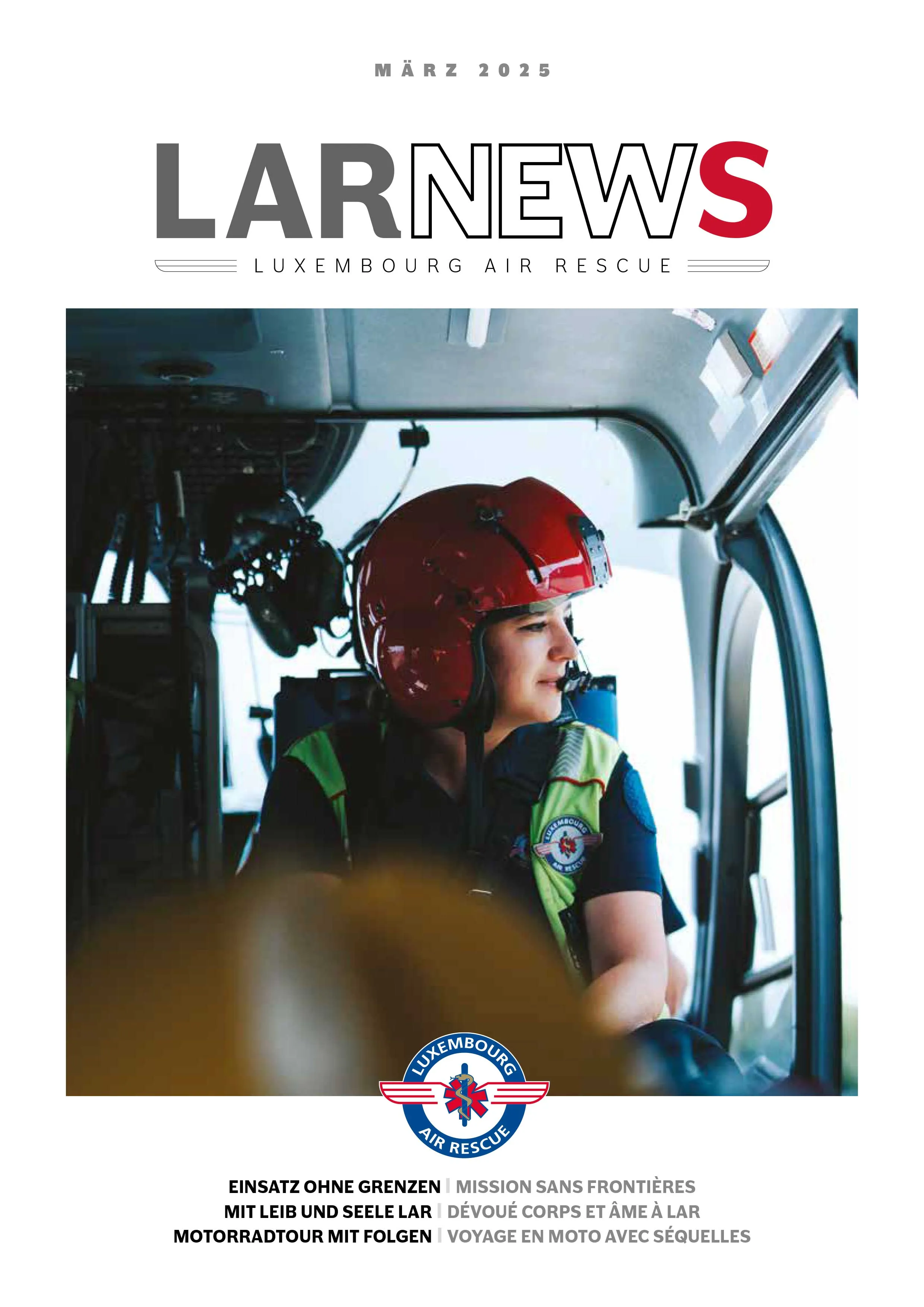 MÄRZ 2025

LARNEWS

LUXEMBOURG AIR RESCUE

LUXEMBOURG
AIR RESCUE

EINSATZ OHNE GRENZEN | MISSION SANS FRONTIÈRES
MIT LEIB UND SEELE LAR | DÉVOUÉ CORPS ET ÂME À LAR
MOTORRADTOUR MIT FOLGEN | VOYAGE EN MOTO AVEC SÉQUELLES